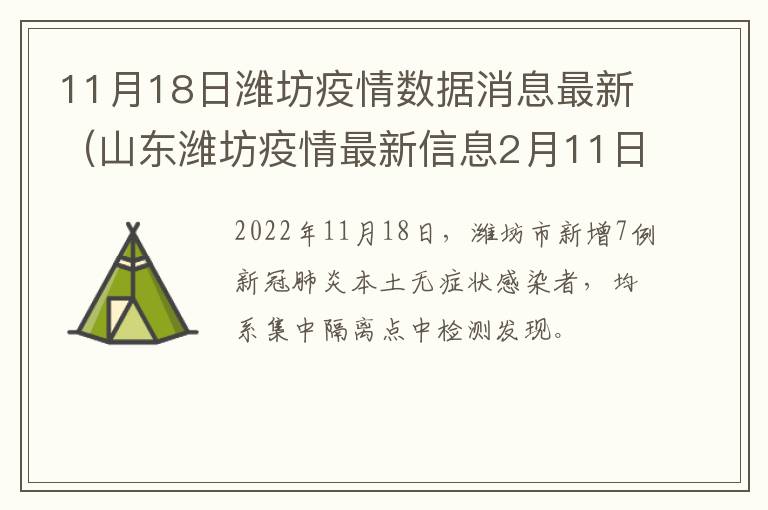 11月18日潍坊疫情数据消息最新（山东潍坊疫情最新信息2月11日

2022年11月18日，潍坊市新增7例新冠肺炎本土无症状感染者，均系集中隔离点中检测发现。